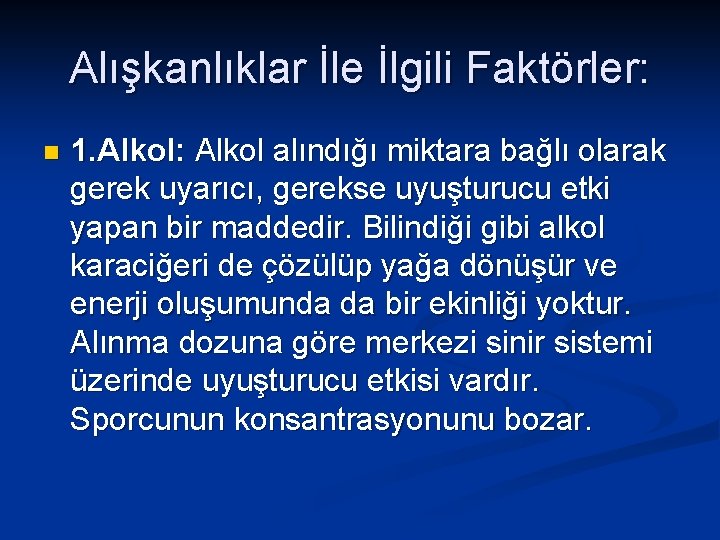 Alışkanlıklar İle İlgili Faktörler:

1.Alkol: Alkol alındığı miktara bağlı olarak gerek uyarıcı, gerekse uyuşturucu etki yapan bir maddedir. Bilindiği gibi alkol karaciğeri de çözülüp yağa dönüşür ve enerji oluşumunda da bir ekinliği yoktur. Alınma dozuna göre merkezi sinir sistemi üzerinde uyuşturucu etkisi vardır. Sporcunun konsantrasyonunu bozar.